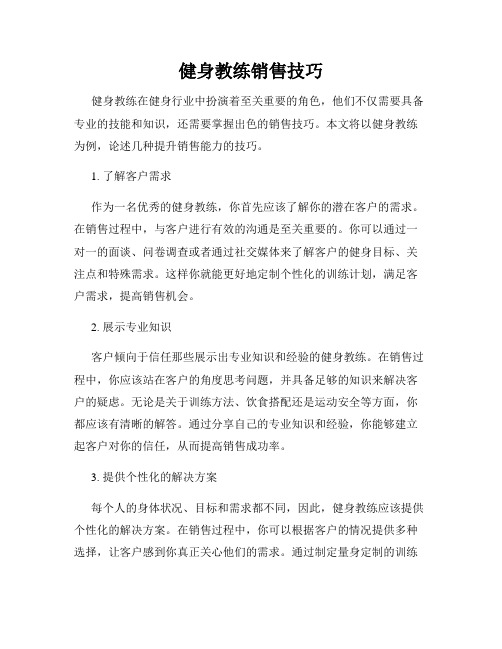 健身教练销售技巧

健身教练在健身行业中扮演着至关重要的角色，他们不仅需要具备专业的技能和知识，还需要掌握出色的销售技巧。本文将以健身教练为例，论述几种提升销售能力的技巧。

1. 了解客户需求

作为一名优秀的健身教练，你首先应该了解你的潜在客户的需求。在销售过程中，与客户进行有效的沟通是至关重要的。你可以通过一对一的面谈、问卷调查或者通过社交媒体来了解客户的健身目标、关注点和特殊需求。这样你就能更好地定制个性化的训练计划，满足客户需求，提高销售机会。

2. 展示专业知识

客户倾向于信任那些展示出专业知识和经验的健身教练。在销售过程中，你应该站在客户的角度思考问题，并具备足够的知识来解决客户的疑虑。无论是关于训练方法、饮食搭配还是运动安全等方面，你都应该有清晰的解答。通过分享自己的专业知识和经验，你能够建立起客户对你的信任，从而提高销售成功率。

3. 提供个性化的解决方案

每个人的身体状况、目标和需求都不同，因此，健身教练应该提供个性化的解决方案。在销售过程中，你可以根据客户的情况提供多种选择，让客户感到你真正关心他们的需求。通过制定量身定制的训练